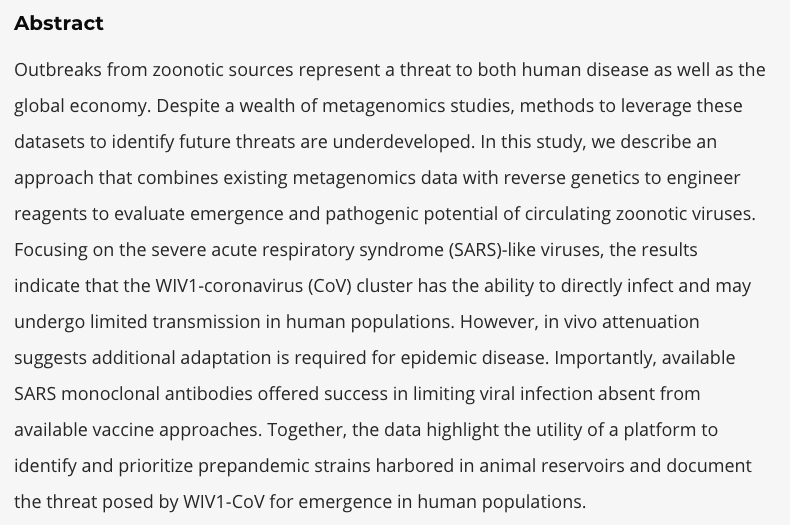 Abstract

Outbreaks from zoonotic sources represent a threat to both human disease as well as the global economy. Despite a wealth of metagenomics studies, methods to leverage these datasets to identify future threats are underdeveloped. In this study, we describe an approach that combines existing metagenomics data with reverse genetics to engineer reagents to evaluate emergence and pathogenic potential of circulating zoonotic viruses. Focusing on the severe acute respiratory syndrome (SARS)-like viruses, the results indicate that the WIV1-coronavirus (CoV) cluster has the ability to directly infect and may undergo limited transmission in human populations. However, in vivo attenuation suggests additional adaptation is required for epidemic disease. Importantly, available SARS monoclonal antibodies offered success in limiting viral infection absent from available vaccine approaches. Together, the data highlight the utility of a platform to identify and prioritize prepandemic strains harbored in animal reservoirs and document the threat posed by WIV1-CoV for emergence in human populations.